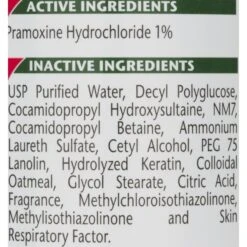 ACTIVE INGREDIENTS

Pramoxine Hydrochloride 1%

INACTIVE INGREDIENTS

USP Purified Water, Decyl Polyglucose, Cocamidopropyl Hydroxysultaine, NM7, Cocamidopropyl Betaine, Ammonium Laureth Sulfate, Cetyl Alcohol, PEG 75 Lanolin, Hydrolyzed Keratin, Colloidal Oatmeal, Glycol Stearate, Citric Acid, Fragrance, Methylchloroisothiazolinone, Methylisothiazolinone and Skin Respiratory Factor.